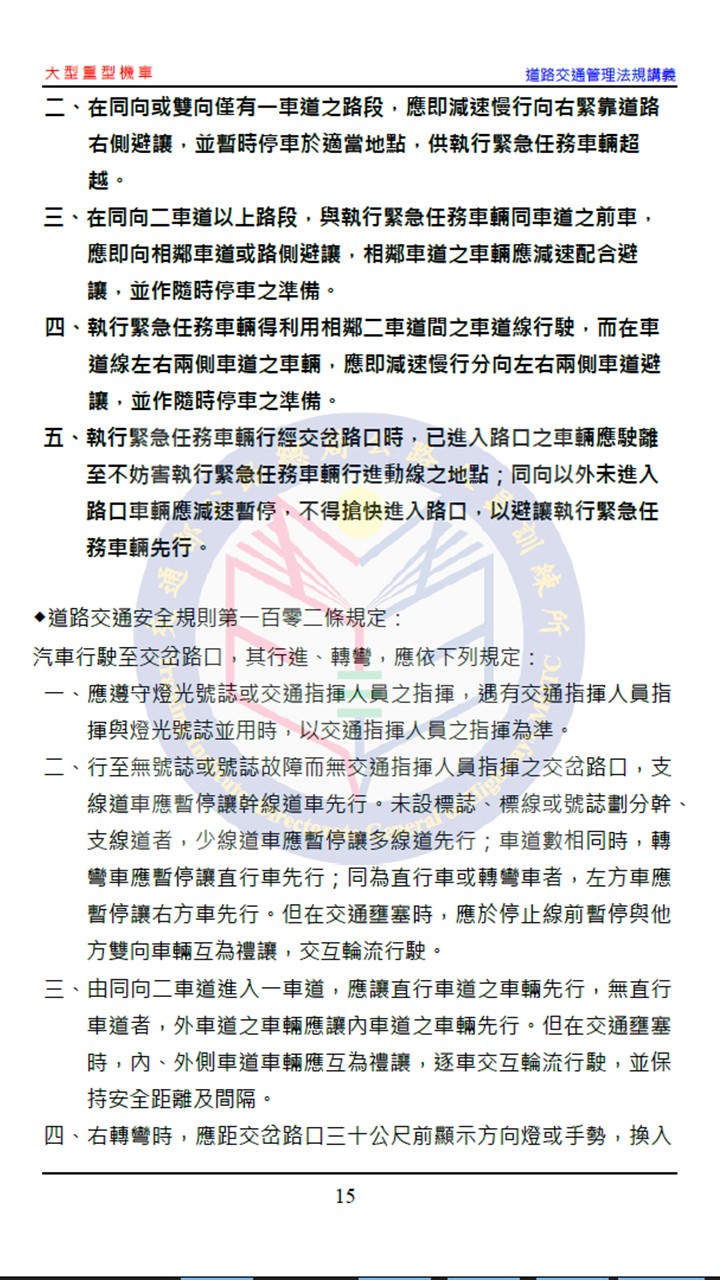 大型重型機車

道路交通管理法規講義

二、在同向或雙向僅有一車道之路段，應即減速慢行向右緊靠道路右側避讓，並暫時停車於適當地點，供執行緊急任務車輛超越。

三、在同向二車道以上路段，與執行緊急任務車輛同車道之前車，應即向相鄰車道或路側避讓，相鄰車道之車輛應減速配合避讓，並作隨時停車之準備。

四、執行緊急任務車輛得利用相鄰二車道間之車道線行駛，而在車道線左右兩側車道之車輛，應即減速慢行分向左右兩側車道避讓，並作隨時停車之準備。

五、執行緊急任務車輛行經交岔路口時，已進入路口之車輛應駛離至不妨害執行緊急任務車輛行進動線之地點；同向以外未進入路口車輛應減速暫停，不得搶快進入路口，以避讓執行緊急任務車輛先行。

◆道路交通安全規則第一百零二條規定：

汽車行駛至交岔路口，其行進、轉彎，應依下列規定：

一、應遵守燈光號誌或交通指揮人員之指揮，遇有交通指揮人員指揮與燈光號誌並用時，以交通指揮人員之指揮為準。

二、行至無號誌或號誌故障而無交通指揮人員指揮之交岔路口，支線道車應暫停讓幹線道車先行。未設標誌、標線或號誌劃分幹、支線道者，少線道車應暫停讓多線道先行；車道數相同時，轉彎車應暫停讓直行車先行；同為直行車或轉彎車者，左方車應暫停讓右方車先行。但在交通壅塞時，應於停止線前暫停與他方雙向車輛互為禮讓，交互輪流行駛。

三、由同向二車道進入一車道，應讓直行車道之車輛先行，無直行車道者，外車道之車輛應讓內車道之車輛先行。但在交通壅塞時，內、外側車道車輛應互為禮讓，逐車交互輪流行駛，並保持安全距離及間隔。

四、右轉彎時，應距交岔路口三十公尺前顯示方向燈或手勢，換入

15